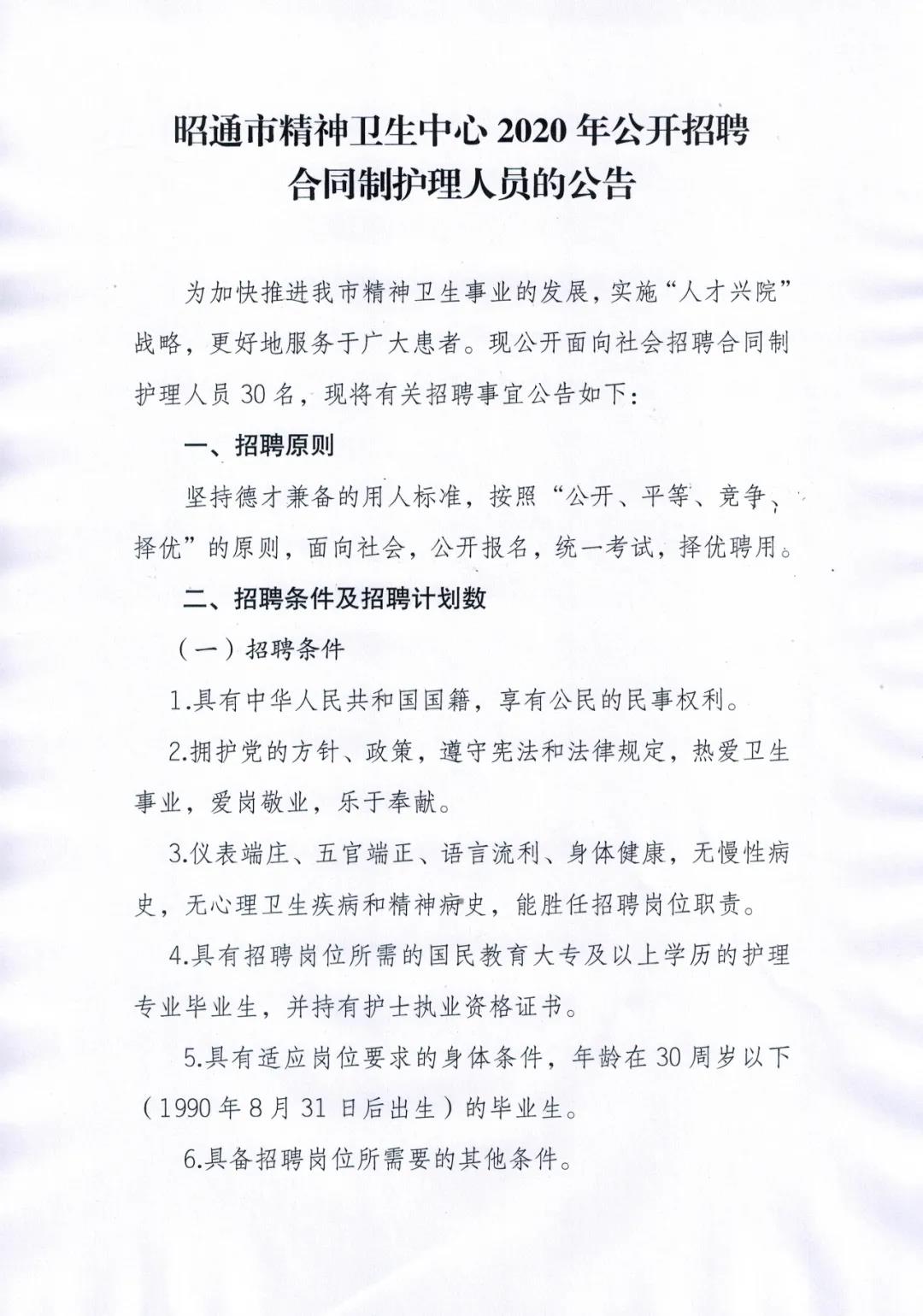 昭通市精神卫生中心 2020 年公开招聘
合同制护理人员的公告

为加快推进我市精神卫生事业的发展，实施“人才兴院”战略，更好地服务于广大患者。现公开面向社会招聘合同制护理人员 30 名，现将有关招聘事宜公告如下：

一、招聘原则

坚持德才兼备的用人标准，按照“公开、平等、竞争、择优”的原则，面向社会，公开报名，统一考试，择优聘用。

二、招聘条件及招聘计划数

（一）招聘条件

1.具有中华人民共和国国籍，享有公民的民事权利。

2.拥护党的方针、政策，遵守宪法和法律规定，热爱卫生事业，爱岗敬业，乐于奉献。

3.仪表端庄、五官端正、语言流利、身体健康，无慢性病史，无心理卫生疾病和精神病史，能胜任招聘岗位职责。

4.具有招聘岗位所需的国民教育大专及以上学历的护理专业毕业生，并持有护士执业资格证书。

5.具有适应岗位要求的身体条件，年龄在 30 周岁以下（1990 年 8 月 31 日后出生）的毕业生。

6.具备招聘岗位所需要的其他条件。